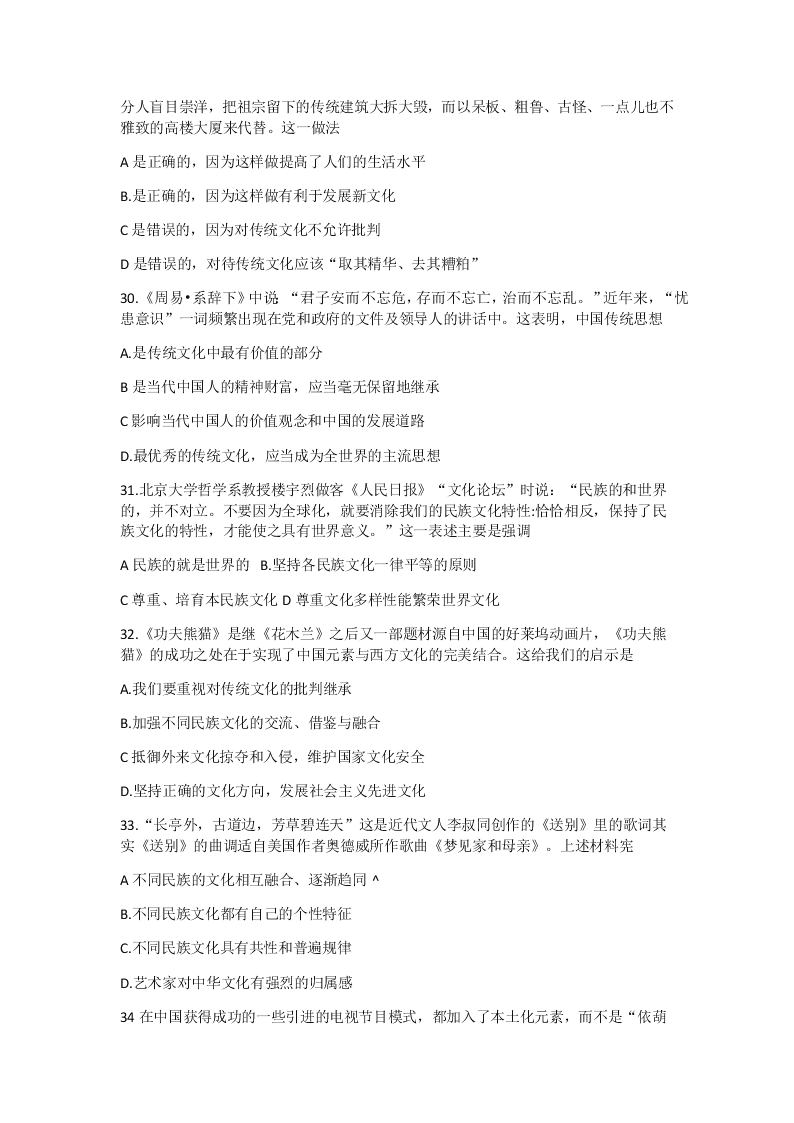 分人盲目崇洋，把祖宗留下的传统建筑大拆大毁，而以呆板、粗鲁、古怪、一点儿也不雅致的高楼大厦来代替。这一做法

A 是正确的，因为这样做提高了人们的生活水平

B.是正确的，因为这样做有利于发展新文化

C 是错误的，因为对传统文化不允许批判

D 是错误的，对待传统文化应该“取其精华、去其糟粕”

30.《周易•系辞下》中说 “君子安而不忘危，存而不忘亡，治而不忘乱。”近年来，“忧患意识”一词频繁出现在党和政府的文件及领导人的讲话中。这表明，中国传统思想

A.是传统文化中最有价值的部分

B 是当代中国人的精神财富，应当毫无保留地继承

C 影响当代中国人的价值观念和中国的发展道路

D.最优秀的传统文化，应当成为全世界的主流思想

31.北京大学哲学系教授楼宇烈做客《人民日报》“文化论坛”时说：“民族的和世界的，并不对立。不要因为全球化，就要消除我们的民族文化特性:恰恰相反，保持了民族文化的特性，才能使之具有世界意义。”这一表述主要是强调

A 民族的就是世界的 B.坚持各民族文化一律平等的原则

C 尊重、培育本民族文化 D 尊重文化多样性能繁荣世界文化

32.《功夫熊猫》是继《花木兰》之后又一部题材源自中国的好莱坞动画片，《功夫熊猫》的成功之处在于实现了中国元素与西方文化的完美结合。这给我们的启示是

A.我们要重视对传统文化的批判继承

B.加强不同民族文化的交流、借鉴与融合

C 抵御外来文化掠夺和入侵，维护国家文化安全

D.坚持正确的文化方向，发展社会主义先进文化

33.“长亭外，古道边，芳草碧连天”这是近代文人李叔同创作的《送别》里的歌词其实《送别》的曲调适自美国作者奥德威所作歌曲《梦见家和母亲》。上述材料宪

A 不同民族的文化相互融合、逐渐趋同 ^

B.不同民族文化都有自己的个性特征

C.不同民族文化具有共性和普遍规律

D.艺术家对中华文化有强烈的归属感

34 在中国获得成功的一些引进的电视节目模式，都加入了本土化元素，而不是“依葫